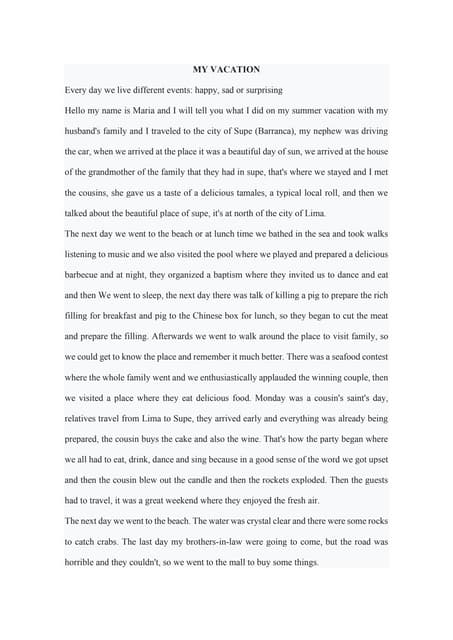 MY VACATION

Every day we live different events: happy, sad or surprising

Hello my name is Maria and I will tell you what I did on my summer vacation with my husband's family and I traveled to the city of Supe (Barranca), my nephew was driving the car, when we arrived at the place it was a beautiful day of sun, we arrived at the house of the grandmother of the family that they had in supe, that's where we stayed and I met the cousins, she gave us a taste of a delicious tamales, a typical local roll, and then we talked about the beautiful place of supe, it's at north of the city of Lima.

The next day we went to the beach or at lunch time we bathed in the sea and took walks listening to music and we also visited the pool where we played and prepared a delicious barbecue and at night, they organized a baptism where they invited us to dance and eat and then We went to sleep, the next day there was talk of killing a pig to prepare the rich filling for breakfast and pig to the Chinese box for lunch, so they began to cut the meat and prepare the filling. Afterwards we went to walk around the place to visit family, so we could get to know the place and remember it much better. There was a seafood contest where the whole family went and we enthusiastically applauded the winning couple, then we visited a place where they eat delicious food. Monday was a cousin's saint's day, relatives travel from Lima to Supe, they arrived early and everything was already being prepared, the cousin buys the cake and also the wine. That's how the party began where we all had to eat, drink, dance and sing because in a good sense of the word we got upset and then the cousin blew out the candle and then the rockets exploded. Then the guests had to travel, it was a great weekend where they enjoyed the fresh air.

The next day we went to the beach. The water was crystal clear and there were some rocks to catch crabs. The last day my brothers-in-law were going to come, but the road was horrible and they couldn't, so we went to the mall to buy some things.